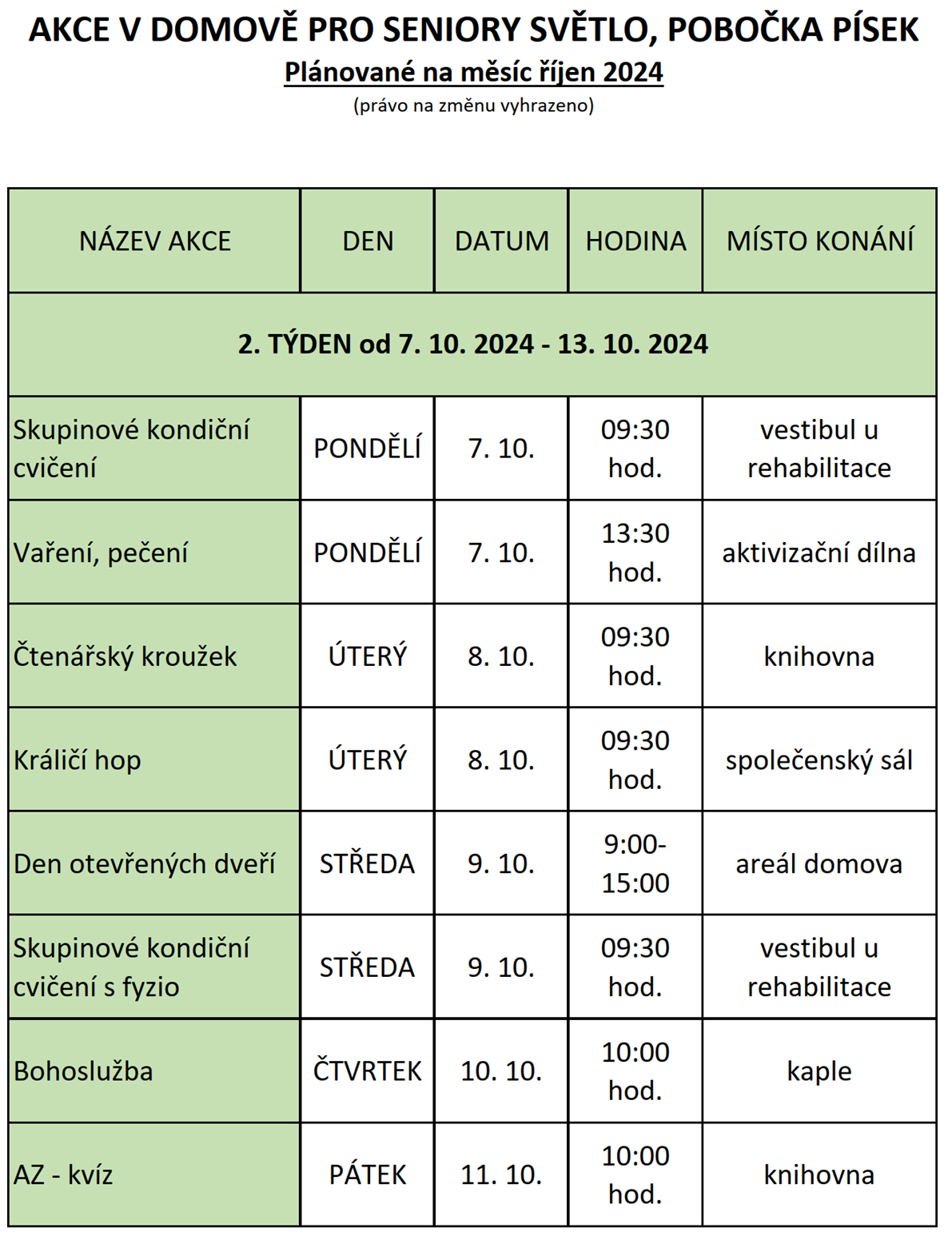 AKCE V DOMOVĚ PRO SENIORY SVĚTLO, POBOČKA PÍSEK

Plánované na měsíc říjen 2024

(právo na změnu vyhrazeno)

| NÁZEV AKCE | DEN | DATUM | HODINA | MÍSTO KONÁNÍ |
|---|---|---|---|---|
| 2. TÝDEN od 7. 10. 2024 - 13. 10. 2024 | | | | |
| Skupinové kondiční cvičení | PONDĚLÍ | 7. 10. | 09:30 hod. | vestibul u rehabilitace |
| Vaření, pečení | PONDĚLÍ | 7. 10. | 13:30 hod. | aktivizační dílna |
| Čtenářský kroužek | ÚTERÝ | 8. 10. | 09:30 hod. | knihovna |
| Králičí hop | ÚTERÝ | 8. 10. | 09:30 hod. | společenský sál |
| Den otevřených dveří | STŘEDA | 9. 10. | 9:00-15:00 | areál domova |
| Skupinové kondiční cvičení s fyzio | STŘEDA | 9. 10. | 09:30 hod. | vestibul u rehabilitace |
| Bohoslužba | ČTVRTEK | 10. 10. | 10:00 hod. | kaple |
| AZ - kvíz | PÁTEK | 11. 10. | 10:00 hod. | knihovna |